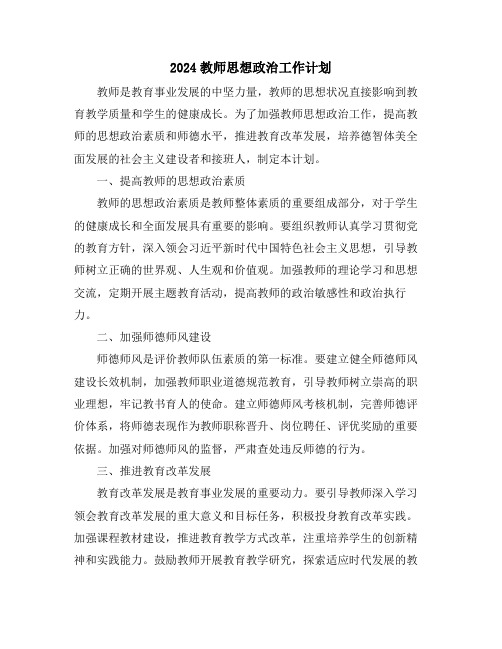 2024 教师思想政治工作计划

教师是教育事业发展的中坚力量，教师的思想状况直接影响到教育教学质量和学生的健康成长。为了加强教师思想政治工作，提高教师的思想政治素质和师德水平，推进教育改革发展，培养德智体美全面发展的社会主义建设者和接班人，制定本计划。

一、提高教师的思想政治素质

教师的思想政治素质是教师整体素质的重要组成部分，对于学生的健康成长和全面发展具有重要的影响。要组织教师认真学习贯彻党的教育方针，深入领会习近平新时代中国特色社会主义思想，引导教师树立正确的世界观、人生观和价值观。加强教师的理论学习和思想交流，定期开展主题教育活动，提高教师的政治敏感性和政治执行力。

二、加强师德师风建设

师德师风是评价教师队伍素质的第一标准。要建立健全师德师风建设长效机制，加强教师职业道德规范教育，引导教师树立崇高的职业理想，牢记教书育人的使命。建立师德师风考核机制，完善师德评价体系，将师德表现作为教师职称晋升、岗位聘任、评优奖励的重要依据。加强对师德师风的监督，严肃查处违反师德的行为。

三、推进教育改革发展

教育改革发展是教育事业发展的重要动力。要引导教师深入学习领会教育改革发展的重大意义和目标任务，积极投身教育改革实践。加强课程教材建设，推进教育教学方式改革，注重培养学生的创新精神和实践能力。鼓励教师开展教育教学研究，探索适应时代发展的教